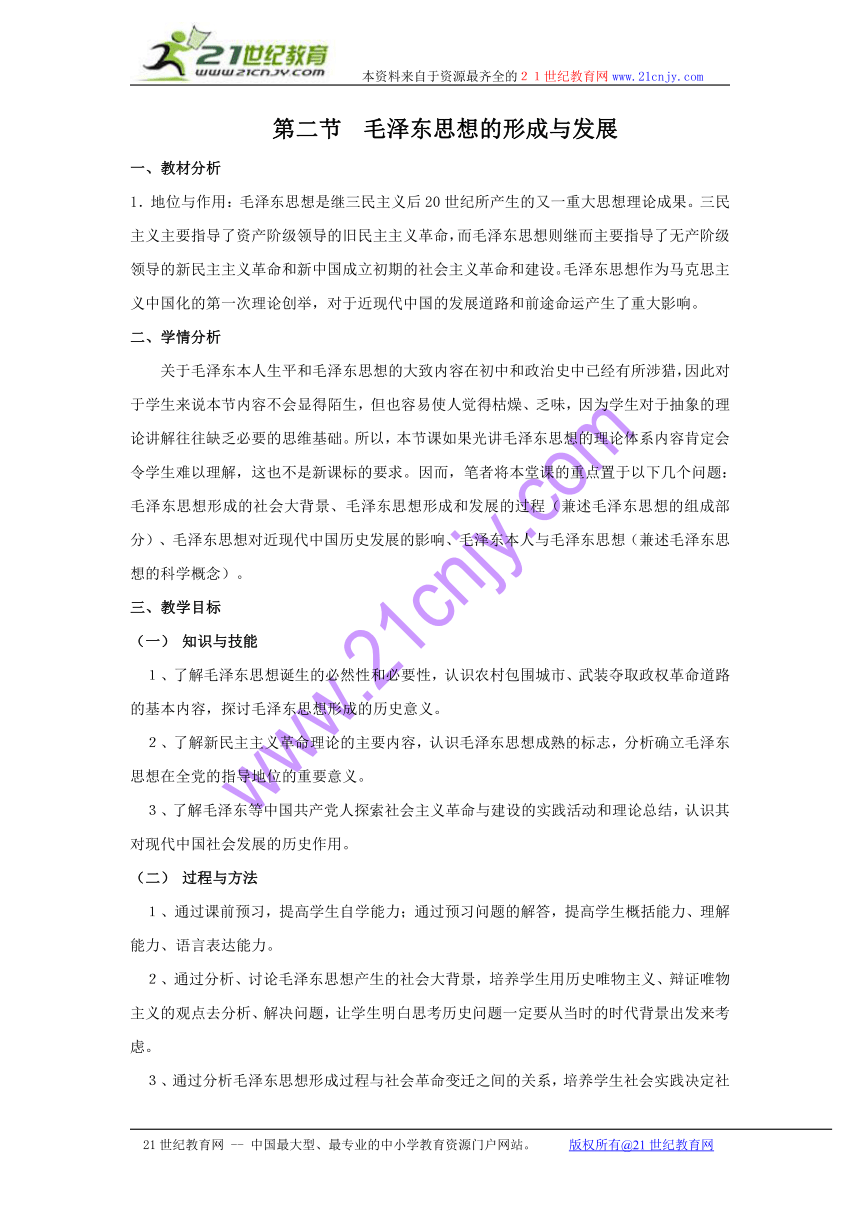 21世纪教育
www.21cnjy.com

本资料来自于资源最齐全的２１世纪教育网 www.21cnjy.com

第二节　毛泽东思想的形成与发展

一、教材分析

1．地位与作用：毛泽东思想是继三民主义后20世纪所产生的又一重大思想理论成果。三民主义主要指导了资产阶级领导的旧民主主义革命，而毛泽东思想则继而主要指导了无产阶级领导的新民主主义革命和新中国成立初期的社会主义革命和建设。毛泽东思想作为马克思主义中国化的第一次理论创举，对于近现代中国的发展道路和前途命运产生了重大影响。

二、学情分析

关于毛泽东本人生平和毛泽东思想的大致内容在初中和政治史中已经有所涉猎，因此对于学生来说本节内容不会显得陌生，但也容易使人觉得枯燥、乏味，因为学生对于抽象的理论讲解往往缺乏必要的思维基础。所以，本节课如果光讲毛泽东思想的理论体系内容肯定会令学生难以理解，这也不是新课标的要求。因而，笔者将本堂课的重点置于以下几个问题：毛泽东思想形成的社会大背景、毛泽东思想形成和发展的过程（兼述毛泽东思想的组成部分）、毛泽东思想对近现代中国历史发展的影响、毛泽东本人与毛泽东思想（兼述毛泽东思想的科学概念）。

三、教学目标

（一）　知识与技能

1、了解毛泽东思想诞生的必然性和必要性，认识农村包围城市、武装夺取政权革命道路的基本内容，探讨毛泽东思想形成的历史意义。

2、了解新民主主义革命理论的主要内容，认识毛泽东思想成熟的标志，分析确立毛泽东思想在全党的指导地位的重要意义。

3、了解毛泽东等中国共产党人探索社会主义革命与建设的实践活动和理论总结，认识其对现代中国社会发展的历史作用。

（二）　过程与方法

1、通过课前预习，提高学生自学能力；通过预习问题的解答，提高学生概括能力、理解能力、语言表达能力。

2、通过分析、讨论毛泽东思想产生的社会大背景，培养学生用历史唯物主义、辩证唯物主义的观点去分析、解决问题，让学生明白思考历史问题一定要从当时的时代背景出发来考虑。

3、通过分析毛泽东思想形成过程与社会革命变迁之间的关系，培养学生社会实践决定社

www.21cnjy.com

21世纪教育网 -- 中国最大型、最专业的中小学教育资源门户网站。　　版权所有@21世纪教育网